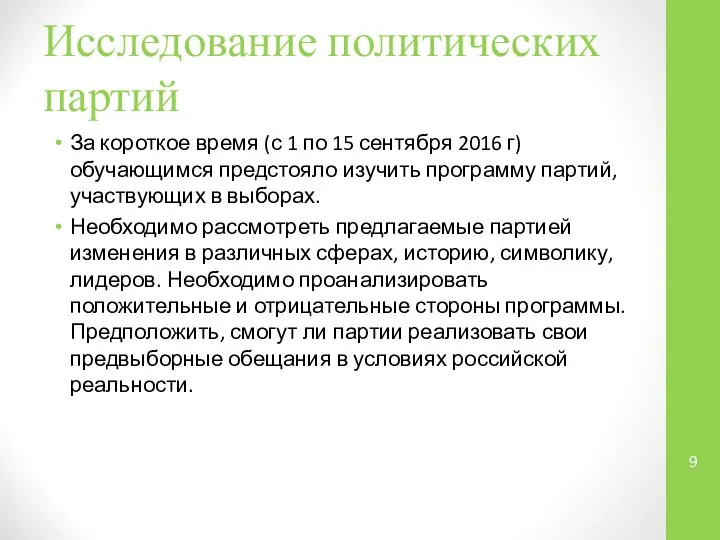 Исследование политических партий

• За короткое время (с 1 по 15 сентября 2016 г) обучающимся предстояло изучить программу партий, участвующих в выборах.

• Необходимо рассмотреть предлагаемые партией изменения в различных сферах, историю, символику, лидеров. Необходимо проанализировать положительные и отрицательные стороны программы. Предположить, смогут ли партии реализовать свои предвыборные обещания в условиях российской реальности.

9